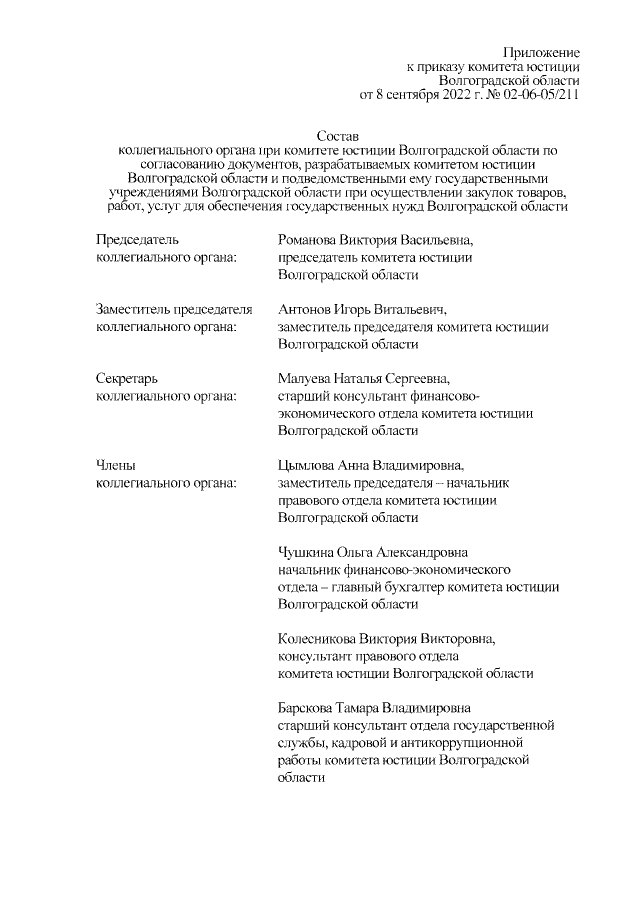 Приложение
к приказу комитета юстиции
Волгоградской области
от 8 сентября 2022 г. № 02-06-05/211

Состав
коллегиального органа при комитете юстиции Волгоградской области по согласованию документов, разрабатываемых комитетом юстиции Волгоградской области и подведомственными ему государственными учреждениями Волгоградской области при осуществлении закупок товаров, работ, услуг для обеспечения государственных нужд Волгоградской области

Председатель коллегиального органа:

Романова Виктория Васильевна, председатель комитета юстиции Волгоградской области

Заместитель председателя коллегиального органа:

Антонов Игорь Витальевич, заместитель председателя комитета юстиции Волгоградской области

Секретарь коллегиального органа:

Малуева Наталья Сергеевна, старший консультант финансово-экономического отдела комитета юстиции Волгоградской области

Члены коллегиального органа:

Цымлова Анна Владимировна, заместитель председателя – начальник правового отдела комитета юстиции Волгоградской области

Чушкина Ольга Александровна начальник финансово-экономического отдела – главный бухгалтер комитета юстиции Волгоградской области

Колесникова Виктория Викторовна, консультант правового отдела комитета юстиции Волгоградской области

Барскова Тамара Владимировна старший консультант отдела государственной службы, кадровой и антикоррупционной работы комитета юстиции Волгоградской области